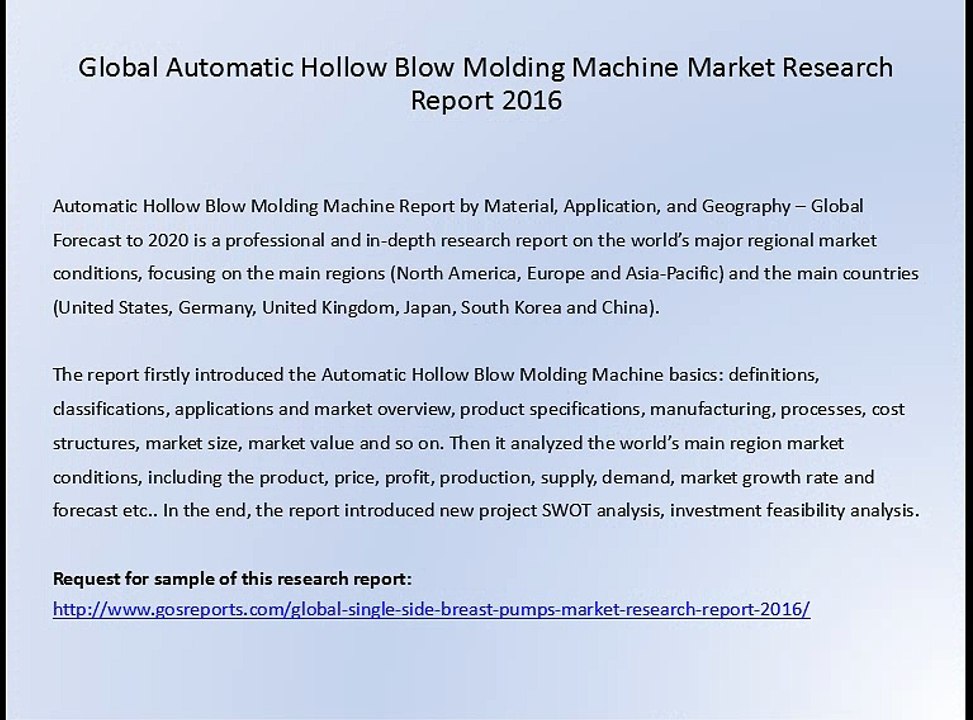 Global Automatic Hollow Blow Molding Machine Market Research Report 2016

Automatic Hollow Blow Molding Machine Report by Material, Application, and Geography – Global Forecast to 2020 is a professional and in-depth research report on the world's major regional market conditions, focusing on the main regions (North America, Europe and Asia-Pacific) and the main countries (United States, Germany, United Kingdom, Japan, South Korea and China).

The report firstly introduced the Automatic Hollow Blow Molding Machine basics: definitions, classifications, applications and market overview, product specifications, manufacturing, processes, cost structures, market size, market value and so on. Then it analyzed the world's main region market conditions, including the product, price, profit, production, supply, demand, market growth rate and forecast etc.. In the end, the report introduced new project SWOT analysis, investment feasibility analysis.

Request for sample of this research report:
http://www.gosreports.com/global-single-side-breast-pumps-market-research-report-2016/